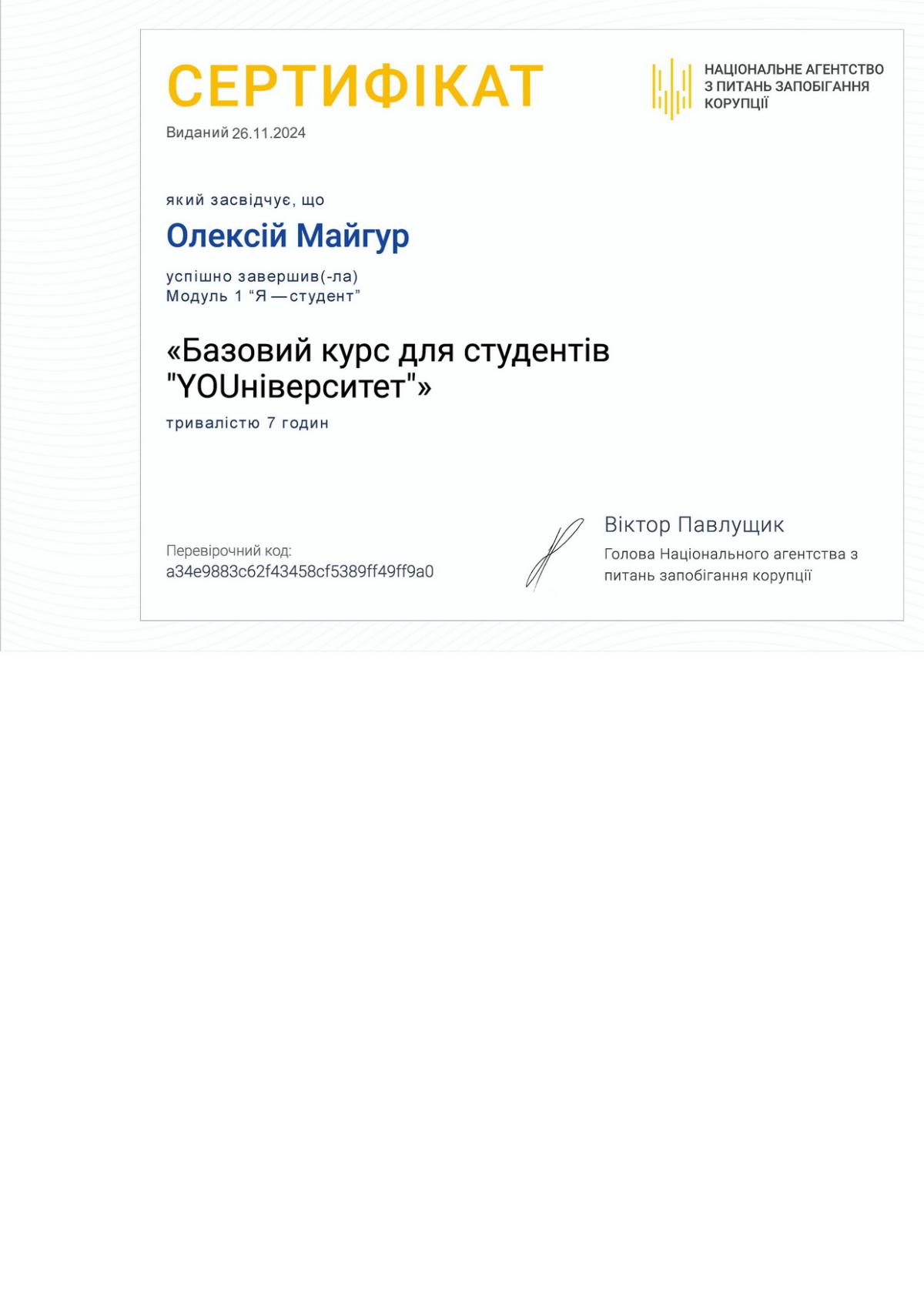 СЕРТИФІКАТ

НАЦІОНАЛЬНЕ АГЕНТСТВО
З ПИТАНЬ ЗАПОБІГАННЯ
КОРУПЦІЇ

Виданий 26.11.2024

який засвідчує, що

Олексій Майгур

успішно завершив(-ла)
Модуль 1 "Я — студент"

«Базовий курс для студентів "YOUніверситет"»

тривалістю 7 годин

Перевірочний код:
a34e9883c62f43458cf5389ff49ff9a0

Віктор Павлущик
Голова Національного агентства з питань запобігання корупції